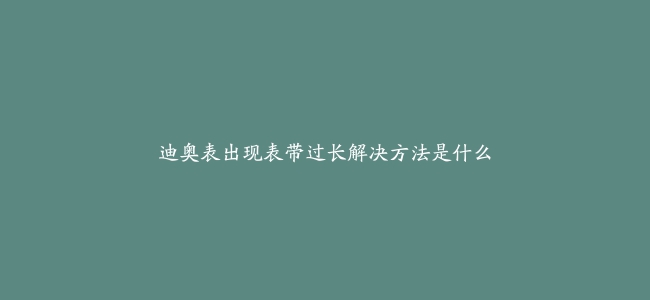 迪奥表出现表带过长解决方法是什么